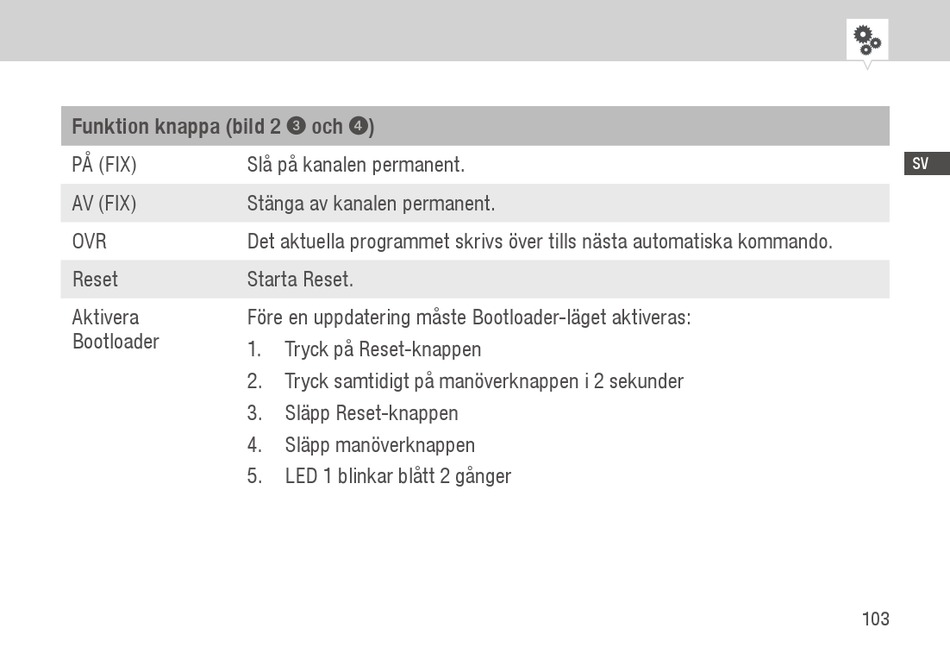 SV

| Funktion knappa (bild 2 ❸ och ❹) | |
|---|---|
| PÅ (FIX) | Slå på kanalen permanent. |
| AV (FIX) | Stänga av kanalen permanent. |
| OVR | Det aktuella programmet skrivs över tills nästa automatiska kommando. |
| Reset | Starta Reset. |
| Aktivera Bootloader | Före en uppdatering måste Bootloader-läget aktiveras: 1. Tryck på Reset-knappen 2. Tryck samtidigt på manöverknappen i 2 sekunder 3. Släpp Reset-knappen 4. Släpp manöverknappen 5. LED 1 blinkar blått 2 gånger |

103